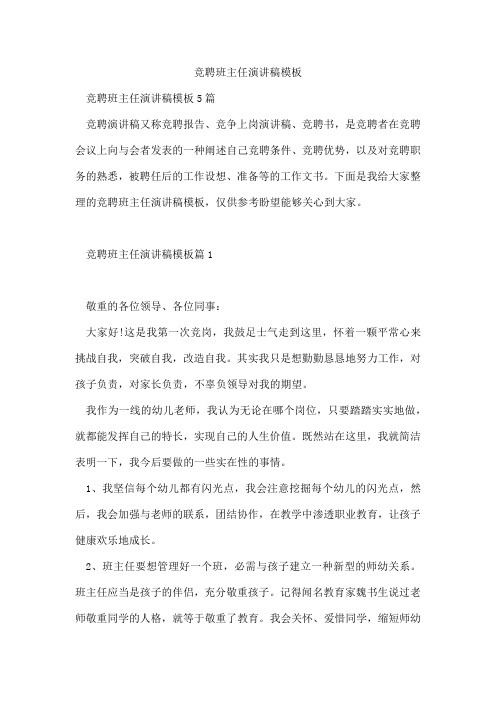 竞聘班主任演讲稿模板

竞聘班主任演讲稿模板5篇

竞聘演讲稿又称竞聘报告、竞争上岗演讲稿、竞聘书，是竞聘者在竞聘会议上向与会者发表的一种阐述自己竞聘条件、竞聘优势，以及对竞聘职务的熟悉，被聘任后的工作设想、准备等的工作文书。下面是我给大家整理的竞聘班主任演讲稿模板，仅供参考盼望能够关心到大家。

竞聘班主任演讲稿模板篇1

敬重的各位领导、各位同事：

大家好!这是我第一次竞岗，我鼓足士气走到这里，怀着一颗平常心来挑战自我，突破自我，改造自我。其实我只是想勤勤恳恳地努力工作，对孩子负责，对家长负责，不辜负领导对我的期望。

我作为一线的幼儿老师，我认为无论在哪个岗位，只要踏踏实实地做，就都能发挥自己的特长，实现自己的人生价值。既然站在这里，我就简洁表明一下，我今后要做的一些实在性的事情。

1、我坚信每个幼儿都有闪光点，我会注意挖掘每个幼儿的闪光点，然后，我会加强与老师的联系，团结协作，在教学中渗透职业教育，让孩子健康欢乐地成长。

2、班主任要想管理好一个班，必需与孩子建立一种新型的师幼关系。班主任应当是孩子的伴侣，充分敬重孩子。记得闻名教育家魏书生说过老师敬重同学的人格，就等于敬重了教育。我会关怀、爱惜同学，缩短师幼